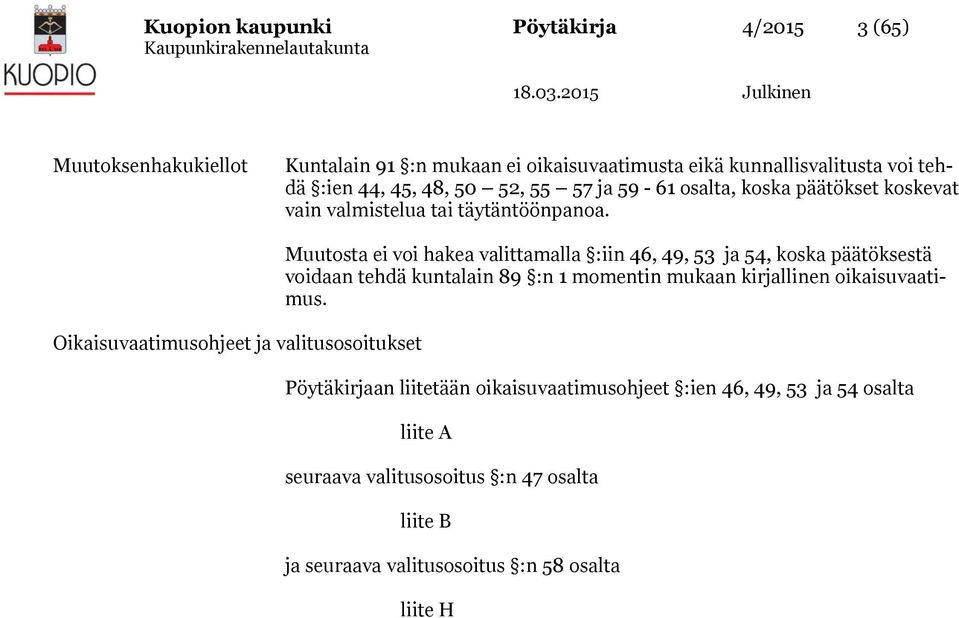 KUOPIO

Kuopion kaupunki
Kaupunkirakennelautakunta

Pöytäkirja 4/2015 3 (65)

18.03.2015 Julkinen

Muutoksenhakukiellot

Kuntalain 91 §:n mukaan ei oikaisuvaatimusta eikä kunnallisvalitusta voi tehdä §:ien 44, 45, 48, 50 – 52, 55 – 57 ja 59 - 61 osalta, koska päätökset koskevat vain valmistelua tai täytäntöönpanoa.

Muutosta ei voi hakea valittamalla §:iin 46, 49, 53 ja 54, koska päätöksestä voidaan tehdä kuntalain 89 §:n 1 momentin mukaan kirjallinen oikaisuvaatimus.

Oikaisuvaatimusohjeet ja valitusosoitukset

Pöytäkirjaan liitetään oikaisuvaatimusohjeet §:ien 46, 49, 53 ja 54 osalta

liite A

seuraava valitusosoitus §:n 47 osalta

liite B

ja seuraava valitusosoitus §:n 58 osalta

liite H